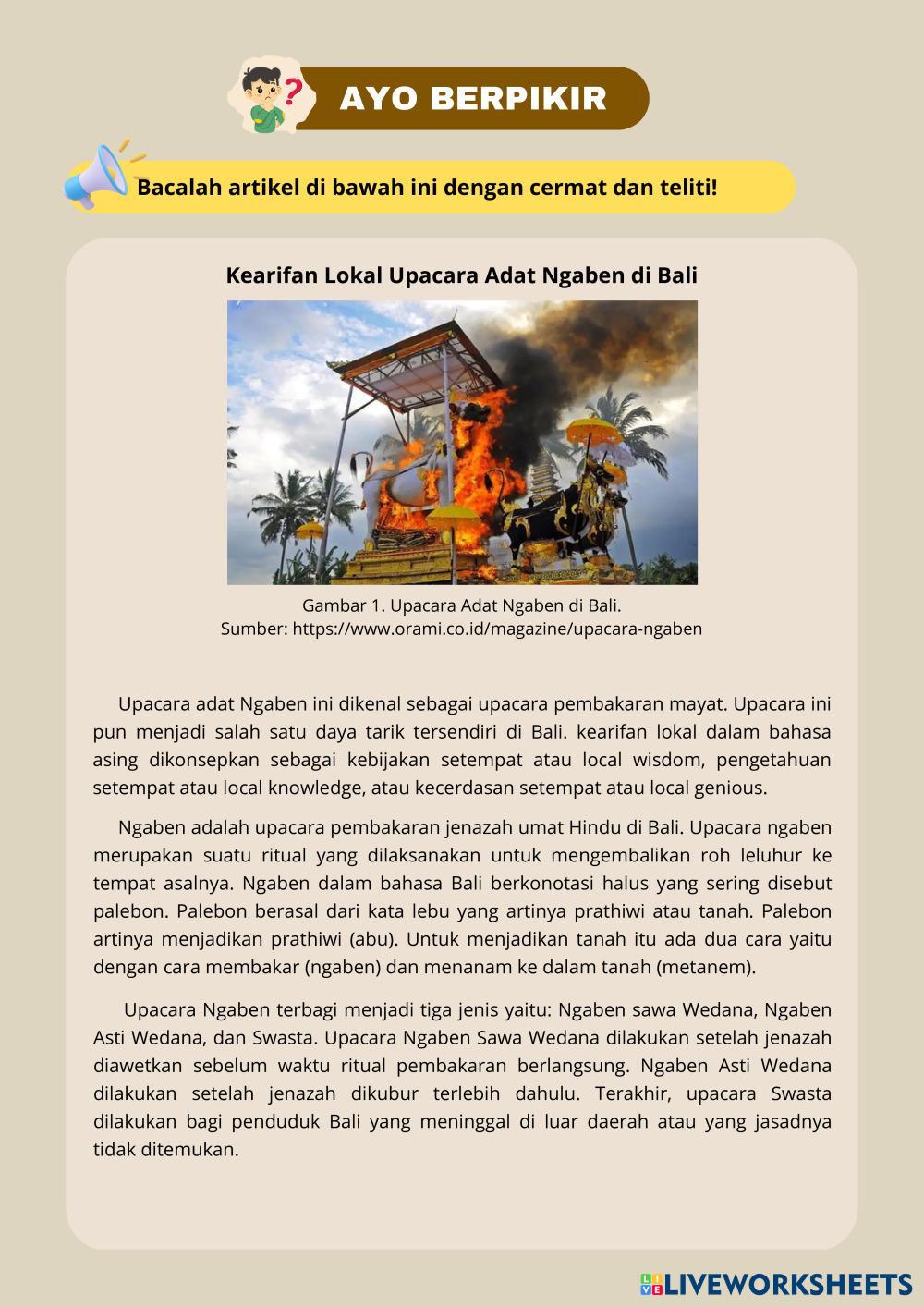 AYO BERPIKIR

Bacalah artikel di bawah ini dengan cermat dan teliti!

Kearifan Lokal Upacara Adat Ngaben di Bali

Gambar 1. Upacara Adat Ngaben di Bali.
Sumber: https://www.orami.co.id/magazine/upacara-ngaben

Upacara adat Ngaben ini dikenal sebagai upacara pembakaran mayat. Upacara ini pun menjadi salah satu daya tarik tersendiri di Bali. kearifan lokal dalam bahasa asing dikonsepkan sebagai kebijakan setempat atau local wisdom, pengetahuan setempat atau local knowledge, atau kecerdasan setempat atau local genious.

Ngaben adalah upacara pembakaran jenazah umat Hindu di Bali. Upacara ngaben merupakan suatu ritual yang dilaksanakan untuk mengembalikan roh leluhur ke tempat asalnya. Ngaben dalam bahasa Bali berkonotasi halus yang sering disebut palebon. Palebon berasal dari kata lebu yang artinya prathiwi atau tanah. Palebon artinya menjadikan prathiwi (abu). Untuk menjadikan tanah itu ada dua cara yaitu dengan cara membakar (ngaben) dan menanam ke dalam tanah (metanem).

Upacara Ngaben terbagi menjadi tiga jenis yaitu: Ngaben sawa Wedana, Ngaben Asti Wedana, dan Swasta. Upacara Ngaben Sawa Wedana dilakukan setelah jenazah diawetkan sebelum waktu ritual pembakaran berlangsung. Ngaben Asti Wedana dilakukan setelah jenazah dikubur terlebih dahulu. Terakhir, upacara Swasta dilakukan bagi penduduk Bali yang meninggal di luar daerah atau yang jasadnya tidak ditemukan.

LIVEWORKSHEETS